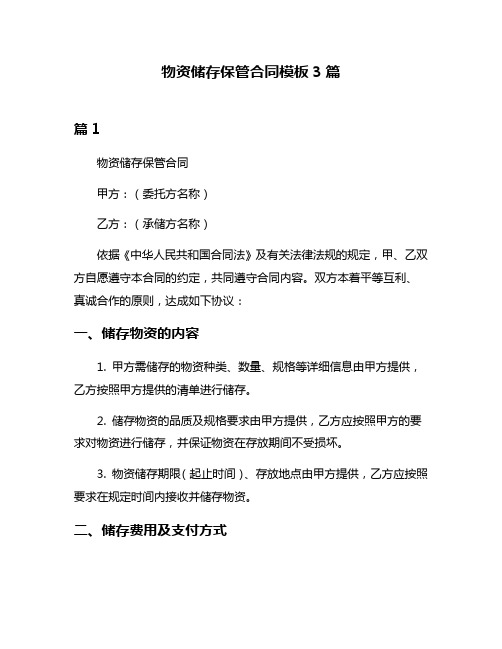 物资储存保管合同模板 3 篇

篇 1

物资储存保管合同

甲方：（委托方名称）

乙方：（承储方名称）

依据《中华人民共和国合同法》及有关法律法规的规定，甲、乙双方自愿遵守本合同的约定，共同遵守合同内容。双方本着平等互利、真诚合作的原则，达成如下协议：

一、储存物资的内容

1. 甲方需储存的物资种类、数量、规格等详细信息由甲方提供，乙方按照甲方提供的清单进行储存。

2. 储存物资的品质及规格要求由甲方提供，乙方应按照甲方的要求对物资进行储存，并保证物资在存放期间不受损坏。

3. 物资储存期限（起止时间）、存放地点由甲方提供，乙方应按照要求在规定时间内接收并储存物资。

二、储存费用及支付方式